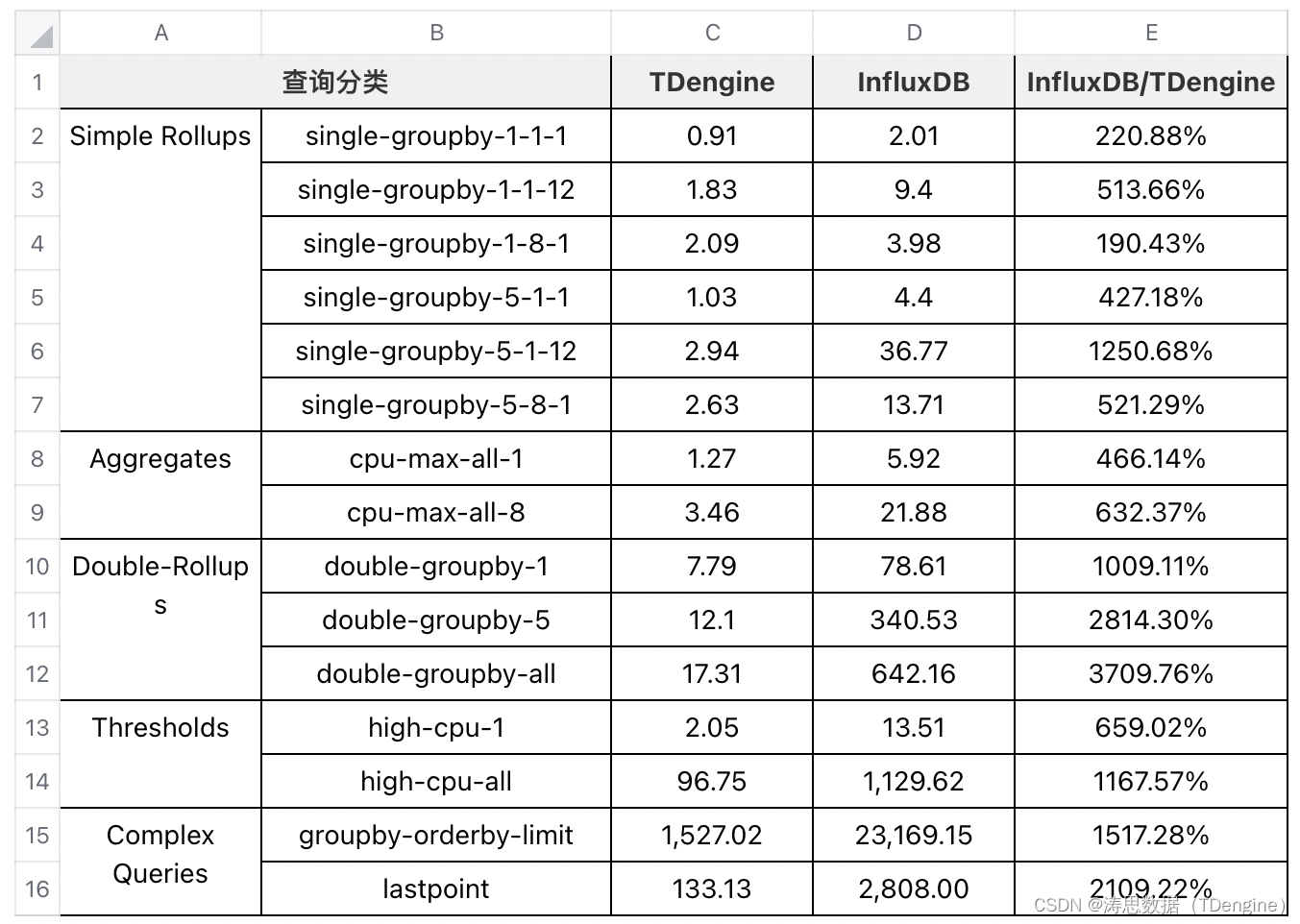 | | A | B | C | D | E |
|---|---|---|---|---|---|
| 1 | 查询分类 | | TDengine | InfluxDB | InfluxDB/TDengine |
| 2 | Simple Rollups | single-groupby-1-1-1 | 0.91 | 2.01 | 220.88% |
| 3 | | single-groupby-1-1-12 | 1.83 | 9.4 | 513.66% |
| 4 | | single-groupby-1-8-1 | 2.09 | 3.98 | 190.43% |
| 5 | | single-groupby-5-1-1 | 1.03 | 4.4 | 427.18% |
| 6 | | single-groupby-5-1-12 | 2.94 | 36.77 | 1250.68% |
| 7 | | single-groupby-5-8-1 | 2.63 | 13.71 | 521.29% |
| 8 | Aggregates | cpu-max-all-1 | 1.27 | 5.92 | 466.14% |
| 9 | | cpu-max-all-8 | 3.46 | 21.88 | 632.37% |
| 10 | Double-Rollups | double-groupby-1 | 7.79 | 78.61 | 1009.11% |
| 11 | | double-groupby-5 | 12.1 | 340.53 | 2814.30% |
| 12 | | double-groupby-all | 17.31 | 642.16 | 3709.76% |
| 13 | Thresholds | high-cpu-1 | 2.05 | 13.51 | 659.02% |
| 14 | | high-cpu-all | 96.75 | 1,129.62 | 1167.57% |
| 15 | Complex Queries | groupby-orderby-limit | 1,527.02 | 23,169.15 | 1517.28% |
| 16 | | lastpoint | 133.13 | 2,808.00 | 2109.22% |

CSDN @涛思数据（TDengine）